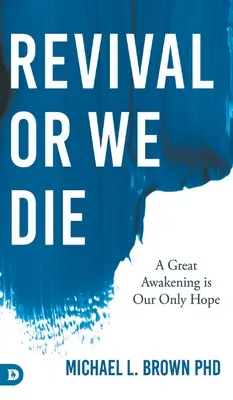 REVIVAL OR WE DIE

A Great Awakening is Our Only Hope

D

MICHAEL L. BROWN PHD